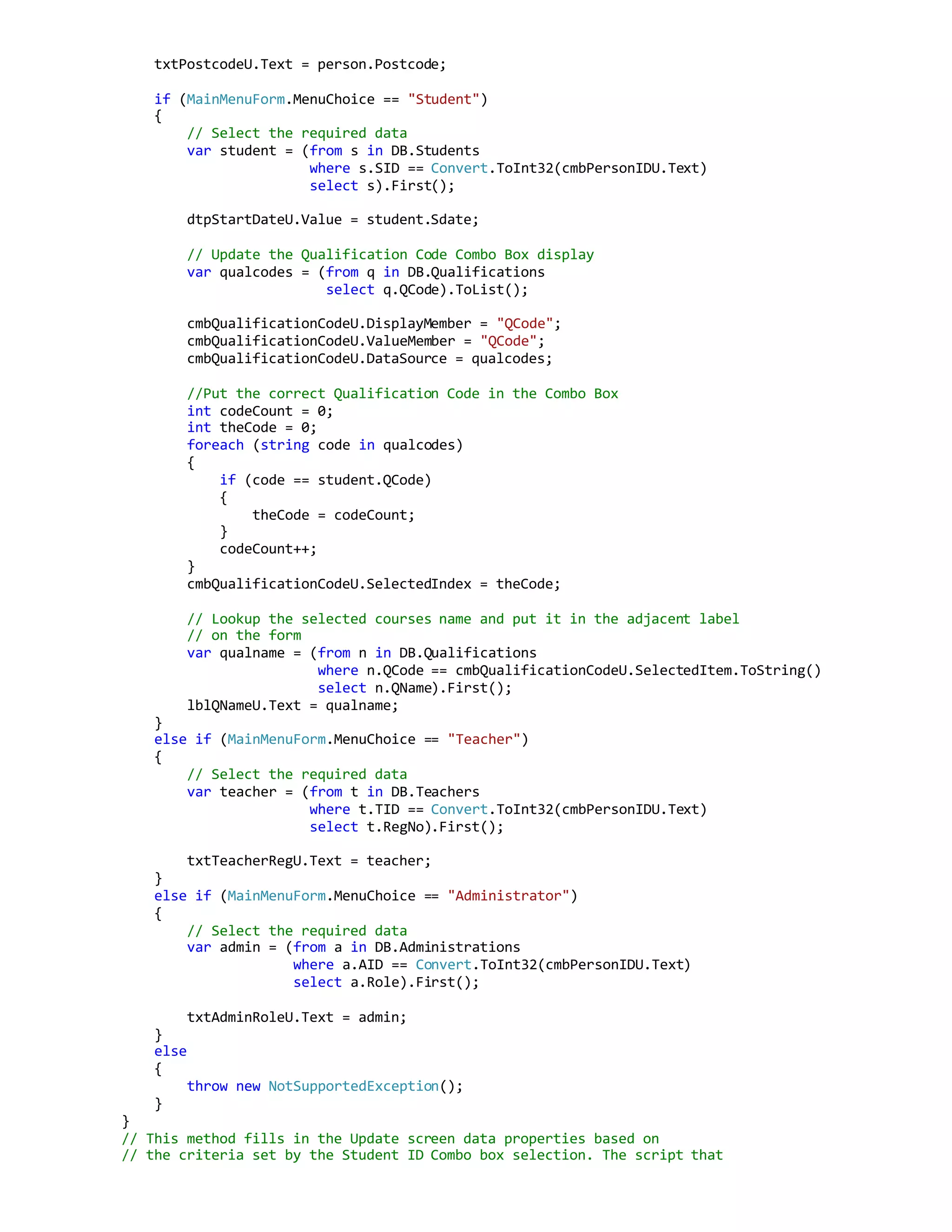 txtPostcodeU.Text = person.Postcode;

if (MainMenuForm.MenuChoice == "Student")
{
    // Select the required data
    var student = (from s in DB.Students
                   where s.SID == Convert.ToInt32(cmbPersonIDU.Text)
                   select s).First();

    dtpStartDateU.Value = student.Sdate;

    // Update the Qualification Code Combo Box display
    var qualcodes = (from q in DB.Qualifications
                     select q.QCode).ToList();

    cmbQualificationCodeU.DisplayMember = "QCode";
    cmbQualificationCodeU.ValueMember = "QCode";
    cmbQualificationCodeU.DataSource = qualcodes;

    //Put the correct Qualification Code in the Combo Box
    int codeCount = 0;
    int theCode = 0;
    foreach (string code in qualcodes)
    {
        if (code == student.QCode)
        {
            theCode = codeCount;
        }
        codeCount++;
    }
    cmbQualificationCodeU.SelectedIndex = theCode;

    // Lookup the selected courses name and put it in the adjacent label
    // on the form
    var qualname = (from n in DB.Qualifications
                    where n.QCode == cmbQualificationCodeU.SelectedItem.ToString()
                    select n.QName).First();
    lblQNameU.Text = qualname;
}
else if (MainMenuForm.MenuChoice == "Teacher")
{
    // Select the required data
    var teacher = (from t in DB.Teachers
                   where t.TID == Convert.ToInt32(cmbPersonIDU.Text)
                   select t.RegNo).First();

    txtTeacherRegU.Text = teacher;
}
else if (MainMenuForm.MenuChoice == "Administrator")
{
    // Select the required data
    var admin = (from a in DB.Administrations
                 where a.AID == Convert.ToInt32(cmbPersonIDU.Text)
                 select a.Role).First();

    txtAdminRoleU.Text = admin;
}
else
{
    throw new NotSupportedException();
}
}
// This method fills in the Update screen data properties based on
// the criteria set by the Student ID Combo box selection. The script that